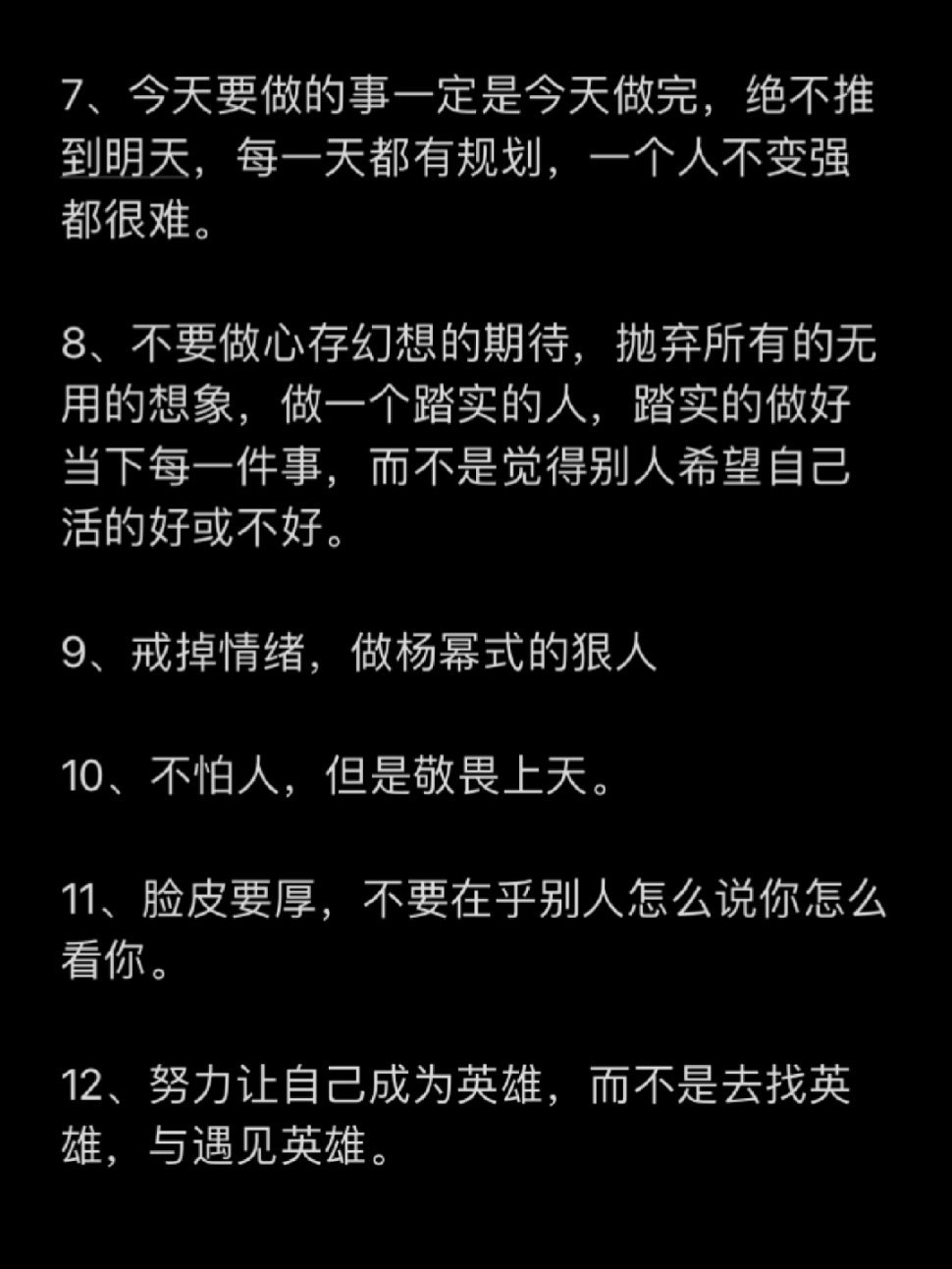 7、今天要做的事一定是今天做完，绝不推到明天，每一天都有规划，一个人不变强都很难。

8、不要做心存幻想的期待，抛弃所有的无用的想象，做一个踏实的人，踏实的做好当下每一件事，而不是觉得别人希望自己活的好或不好。

9、戒掉情绪，做杨幂式的狠人

10、不怕人，但是敬畏上天。

11、脸皮要厚，不要在乎别人怎么说你怎么看你。

12、努力让自己成为英雄，而不是去找英雄，与遇见英雄。